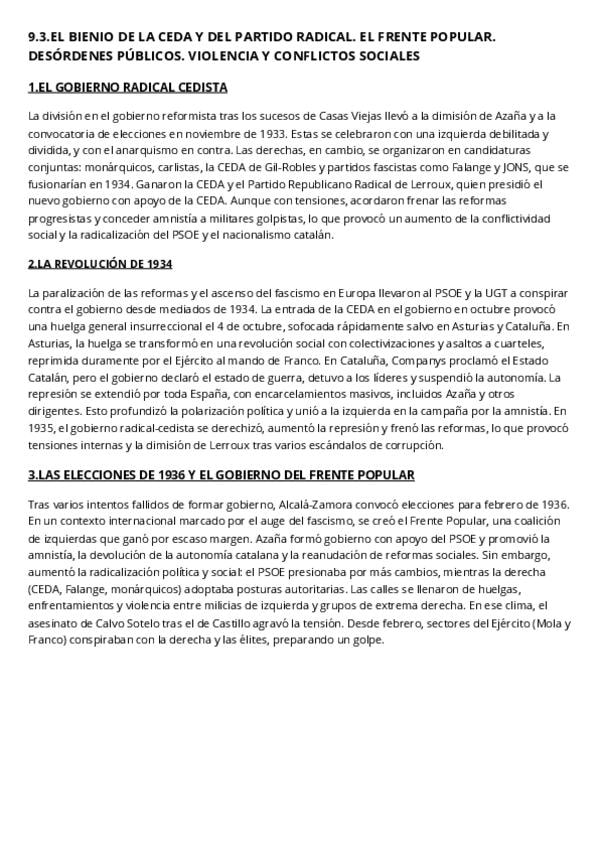 9.3.EL BIENIO DE LA CEDA Y DEL PARTIDO RADICAL. EL FRENTE POPULAR. DESÓRDENES PÚBLICOS. VIOLENCIA Y CONFLICTOS SOCIALES

1.EL GOBIERNO RADICAL CEDISTA

La división en el gobierno reformista tras los sucesos de Casas Viejas llevó a la dimisión de Azaña y a la convocatoria de elecciones en noviembre de 1933. Estas se celebraron con una izquierda debilitada y dividida, y con el anarquismo en contra. Las derechas, en cambio, se organizaron en candidaturas conjuntas: monárquicos, carlistas, la CEDA de Gil-Robles y partidos fascistas como Falange y JONS, que se fusionarían en 1934. Ganaron la CEDA y el Partido Republicano Radical de Lerroux, quien presidió el nuevo gobierno con apoyo de la CEDA. Aunque con tensiones, acordaron frenar las reformas progresistas y conceder amnistía a militares golpistas, lo que provocó un aumento de la conflictividad social y la radicalización del PSOE y el nacionalismo catalán.

2.LA REVOLUCIÓN DE 1934

La paralización de las reformas y el ascenso del fascismo en Europa llevaron al PSOE y la UGT a conspirar contra el gobierno desde mediados de 1934. La entrada de la CEDA en el gobierno en octubre provocó una huelga general insurreccional el 4 de octubre, sofocada rápidamente salvo en Asturias y Cataluña. En Asturias, la huelga se transformó en una revolución social con colectivizaciones y asaltos a cuarteles, reprimida duramente por el Ejército al mando de Franco. En Cataluña, Companys proclamó el Estado Catalán, pero el gobierno declaró el estado de guerra, detuvo a los líderes y suspendió la autonomía. La represión se extendió por toda España, con encarcelamientos masivos, incluidos Azaña y otros dirigentes. Esto profundizó la polarización política y unió a la izquierda en la campaña por la amnistía. En 1935, el gobierno radical-cedista se derechizó, aumentó la represión y frenó las reformas, lo que provocó tensiones internas y la dimisión de Lerroux tras varios escándalos de corrupción.

3.LAS ELECCIONES DE 1936 Y EL GOBIERNO DEL FRENTE POPULAR

Tras varios intentos fallidos de formar gobierno, Alcalá-Zamora convocó elecciones para febrero de 1936. En un contexto internacional marcado por el auge del fascismo, se creó el Frente Popular, una coalición de izquierdas que ganó por escaso margen. Azaña formó gobierno con apoyo del PSOE y promovió la amnistía, la devolución de la autonomía catalana y la reanudación de reformas sociales. Sin embargo, aumentó la radicalización política y social: el PSOE presionaba por más cambios, mientras la derecha (CEDA, Falange, monárquicos) adoptaba posturas autoritarias. Las calles se llenaron de huelgas, enfrentamientos y violencia entre milicias de izquierda y grupos de extrema derecha. En ese clima, el asesinato de Calvo Sotelo tras el de Castillo agravó la tensión. Desde febrero, sectores del Ejército (Mola y Franco) conspiraban con la derecha y las élites, preparando un golpe.